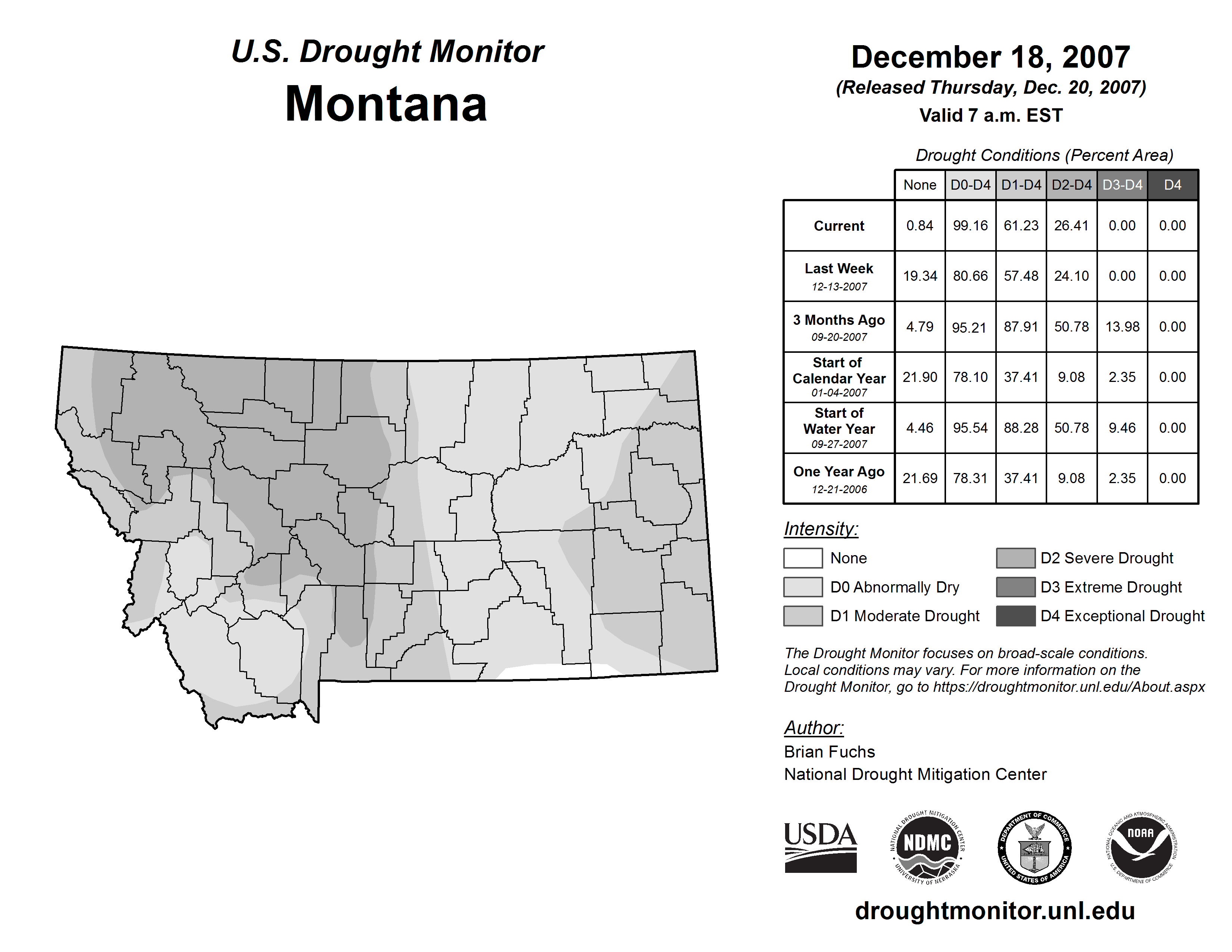 U.S. Drought Monitor
Montana

December 18, 2007
(Released Thursday, Dec. 20, 2007)
Valid 7 a.m. EST

Drought Conditions (Percent Area)

| | None | D0-D4 | D1-D4 | D2-D4 | D3-D4 | D4 |
|---|---|---|---|---|---|---|
| Current | 0.84 | 99.16 | 61.23 | 26.41 | 0.00 | 0.00 |
| Last Week 12-13-2007 | 19.34 | 80.66 | 57.48 | 24.10 | 0.00 | 0.00 |
| 3 Months Ago 09-20-2007 | 4.79 | 95.21 | 87.91 | 50.78 | 13.98 | 0.00 |
| Start of Calendar Year 01-04-2007 | 21.90 | 78.10 | 37.41 | 9.08 | 2.35 | 0.00 |
| Start of Water Year 09-27-2007 | 4.46 | 95.54 | 88.28 | 50.78 | 9.46 | 0.00 |
| One Year Ago 12-21-2006 | 21.69 | 78.31 | 37.41 | 9.08 | 2.35 | 0.00 |

Intensity:
None
D0 Abnormally Dry
D1 Moderate Drought
D2 Severe Drought
D3 Extreme Drought
D4 Exceptional Drought

The Drought Monitor focuses on broad-scale conditions. Local conditions may vary. For more information on the Drought Monitor, go to https://droughtmonitor.unl.edu/About.aspx

Author:
Brian Fuchs
National Drought Mitigation Center

USDA
NATIONAL DROUGHT MITIGATION CENTER NDMC UNIVERSITY OF NEBRASKA
DEPARTMENT OF COMMERCE UNITED STATES OF AMERICA
NATIONAL OCEANIC AND ATMOSPHERIC ADMINISTRATION NOAA U.S. DEPARTMENT OF COMMERCE

droughtmonitor.unl.edu